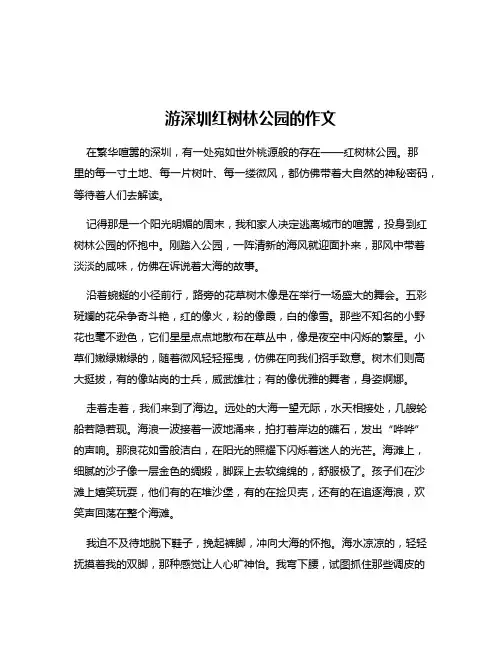 游深圳红树林公园的作文

在繁华喧嚣的深圳，有一处宛如世外桃源般的存在——红树林公园。那里的每一寸土地、每一片树叶、每一缕微风，都仿佛带着大自然的神秘密码，等待着人们去解读。

记得那是一个阳光明媚的周末，我和家人决定逃离城市的喧嚣，投身到红树林公园的怀抱中。刚踏入公园，一阵清新的海风就迎面扑来，那风中带着淡淡的咸味，仿佛在诉说着大海的故事。

沿着蜿蜒的小径前行，路旁的花草树木像是在举行一场盛大的舞会。五彩斑斓的花朵争奇斗艳，红的像火，粉的像霞，白的像雪。那些不知名的小野花也毫不逊色，它们星星点点地散布在草丛中，像是夜空中闪烁的繁星。小草们嫩绿嫩绿的，随着微风轻轻摇曳，仿佛在向我们招手致意。树木们则高大挺拔，有的像站岗的士兵，威武雄壮；有的像优雅的舞者，身姿婀娜。

走着走着，我们来到了海边。远处的大海一望无际，水天相接处，几艘轮船若隐若现。海浪一波接着一波地涌来，拍打着岸边的礁石，发出“哗哗”的声响。那浪花如雪般洁白，在阳光的照耀下闪烁着迷人的光芒。海滩上，细腻的沙子像一层金色的绸缎，脚踩上去软绵绵的，舒服极了。孩子们在沙滩上嬉笑玩耍，他们有的在堆沙堡，有的在捡贝壳，还有的在追逐海浪，欢笑声回荡在整个海滩。

我迫不及待地脱下鞋子，挽起裤脚，冲向大海的怀抱。海水凉凉的，轻轻抚摸着我的双脚，那种感觉让人心旷神怡。我弯下腰，试图抓住那些调皮的